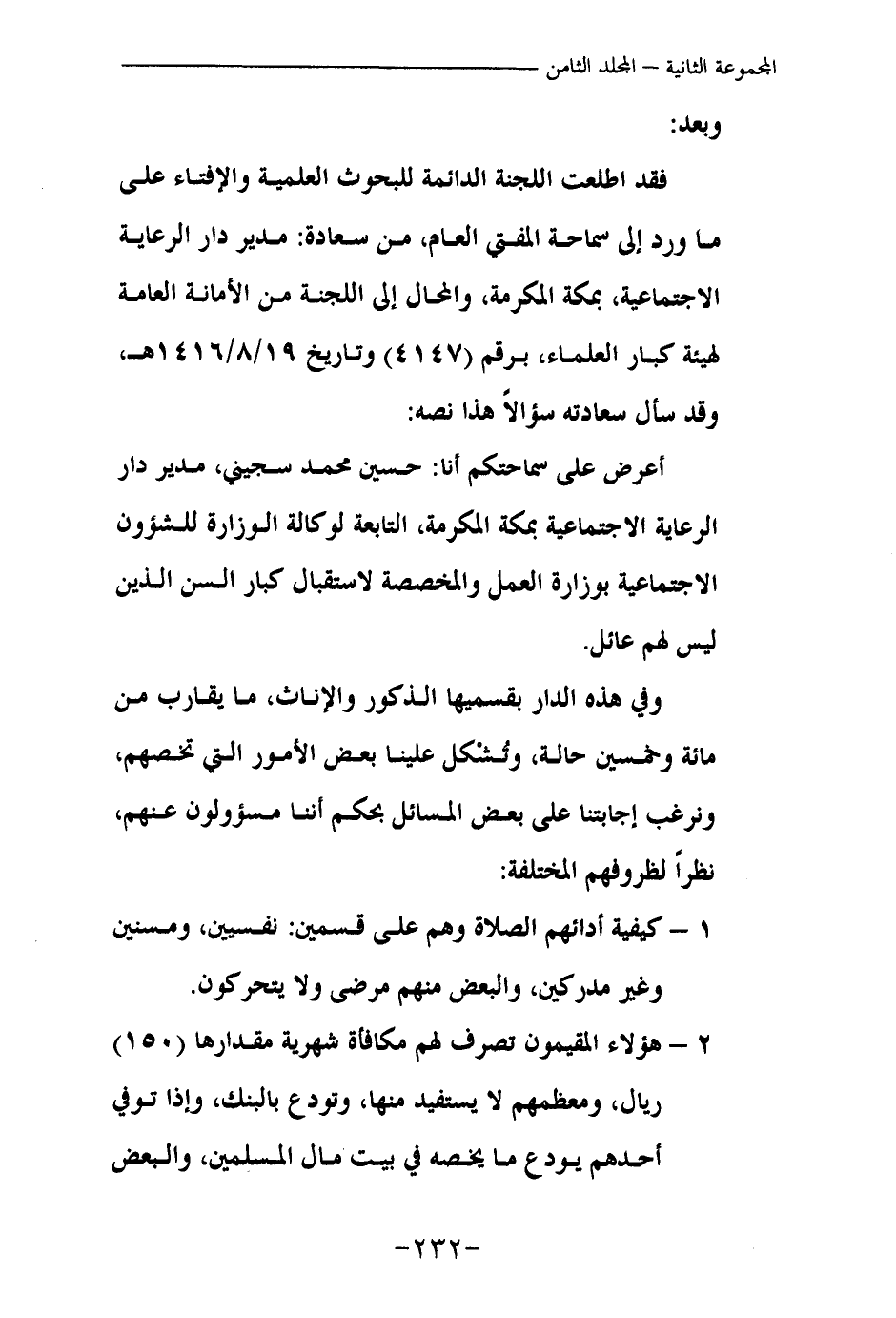 المجموعة الثانية – المجلد الثامن

وبعد:

فقد اطلعت اللجنة الدائمة للبحوث العلمية والإفتاء على ما ورد إلى سماحة المفتي العام، من سعادة: مدير دار الرعاية الاجتماعية، بمكة المكرمة، والمحال إلى اللجنة من الأمانة العامة لهيئة كبار العلماء، برقم (٤١٤٧) وتاريخ ١٤١٦/٨/١٩هـ، وقد سأل سعادته سؤالاً هذا نصه:

أعرض على سماحتكم أنا: حسين محمد سجيني، مدير دار الرعاية الاجتماعية بمكة المكرمة، التابعة لوكالة الوزارة للشؤون الاجتماعية بوزارة العمل والمخصصة لاستقبال كبار السن الذين ليس لهم عائل.

وفي هذه الدار بقسميها الذكور والإناث، ما يقارب من مائة وخمسين حالة، وتُشْكل علينا بعض الأمور التي تخصهم، ونرغب إجابتنا على بعض المسائل بحكم أننا مسؤولون عنهم، نظراً لظروفهم المختلفة:

١ – كيفية أدائهم الصلاة وهم على قسمين: نفسيين، ومسنين وغير مدركين، والبعض منهم مرضى ولا يتحركون.

٢ – هؤلاء المقيمون تصرف لهم مكافأة شهرية مقدارها (١٥٠) ريال، ومعظمهم لا يستفيد منها، وتودع بالبنك، وإذا توفي أحدهم يودع ما يخصه في بيت مال المسلمين، والبعض

-٢٣٢-